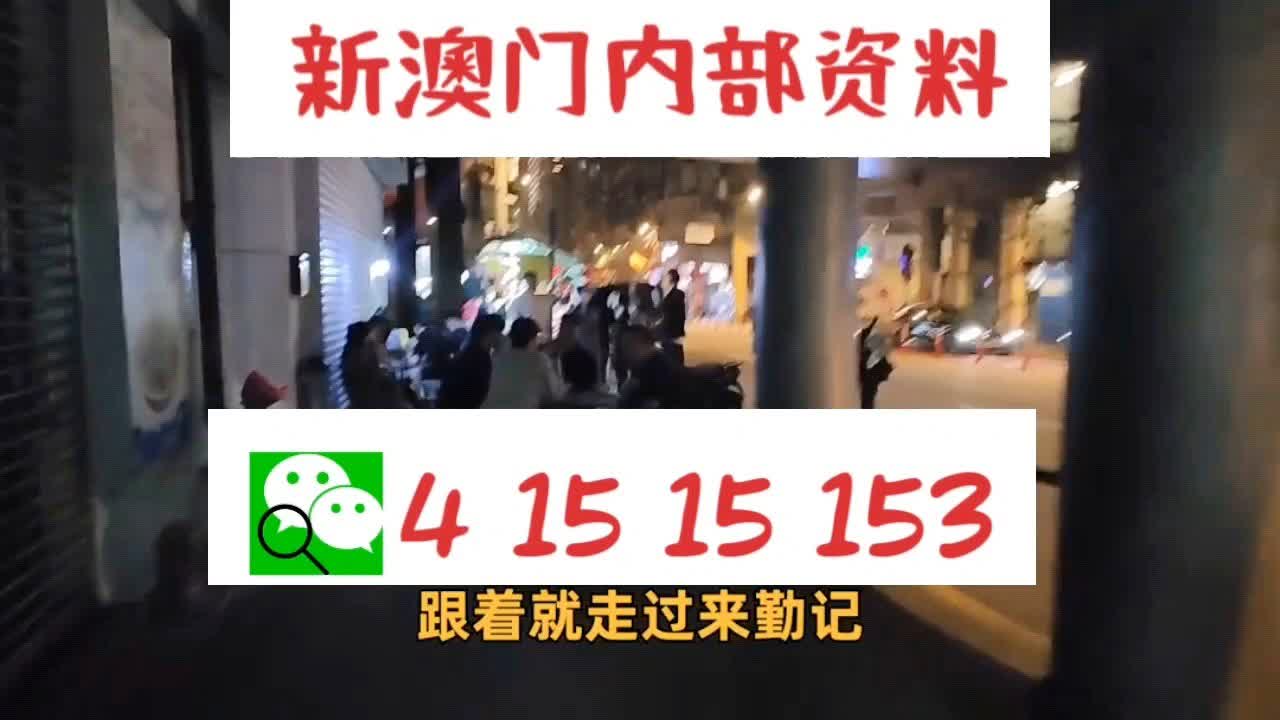 新澳门内部资料

4 15 15 153

跟着就走过来勤记